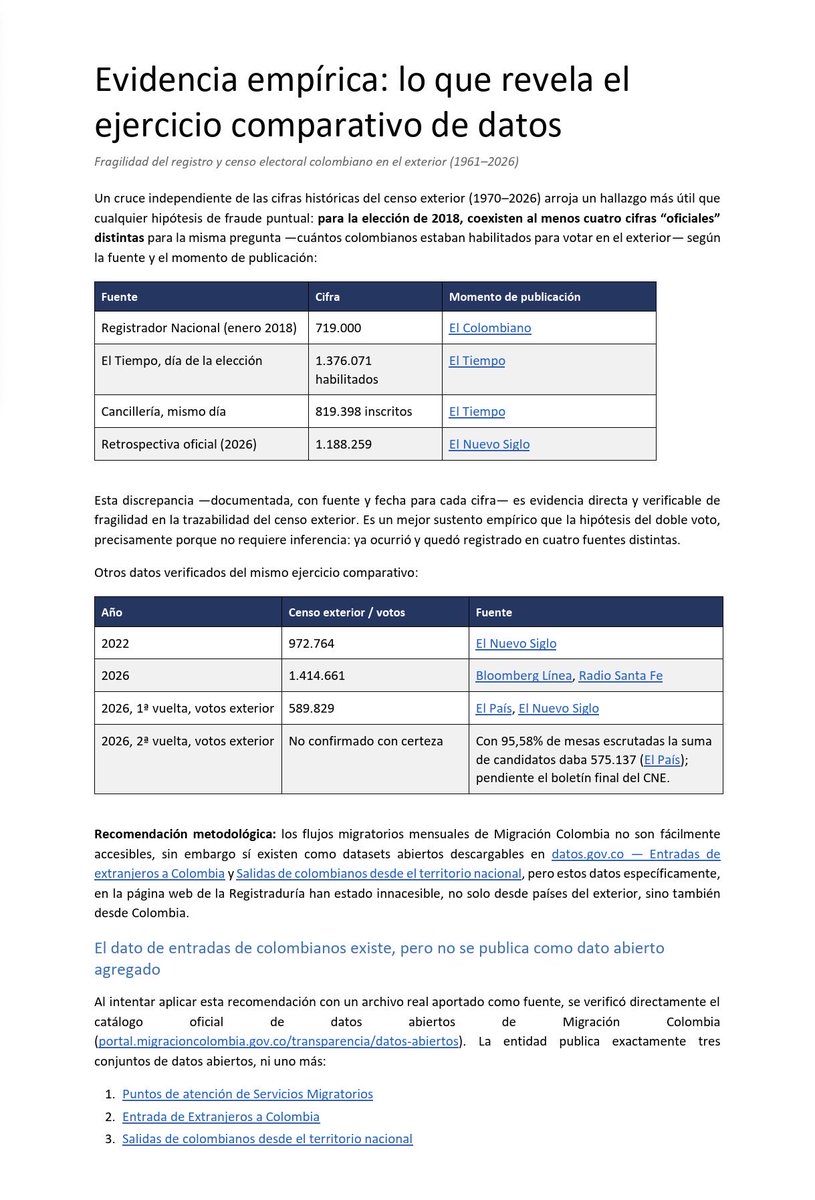 Evidencia empírica: lo que revela el ejercicio comparativo de datos

Fragilidad del registro y censo electoral colombiano en el exterior (1961–2026)

Un cruce independiente de las cifras históricas del censo exterior (1970–2026) arroja un hallazgo más útil que cualquier hipótesis de fraude puntual: para la elección de 2018, coexisten al menos cuatro cifras "oficiales" distintas para la misma pregunta —cuántos colombianos estaban habilitados para votar en el exterior— según la fuente y el momento de publicación:

| Fuente | Cifra | Momento de publicación |
|---|---|---|
| Registrador Nacional (enero 2018) | 719.000 | El Colombiano |
| El Tiempo, día de la elección | 1.376.071 habilitados | El Tiempo |
| Cancillería, mismo día | 819.398 inscritos | El Tiempo |
| Retrospectiva oficial (2026) | 1.188.259 | El Nuevo Siglo |

Esta discrepancia —documentada, con fuente y fecha para cada cifra— es evidencia directa y verificable de fragilidad en la trazabilidad del censo exterior. Es un mejor sustento empírico que la hipótesis del doble voto, precisamente porque no requiere inferencia: ya ocurrió y quedó registrado en cuatro fuentes distintas.

Otros datos verificados del mismo ejercicio comparativo:

| Año | Censo exterior / votos | Fuente |
|---|---|---|
| 2022 | 972.764 | El Nuevo Siglo |
| 2026 | 1.414.661 | Bloomberg Línea, Radio Santa Fe |
| 2026, 1ª vuelta, votos exterior | 589.829 | El País, El Nuevo Siglo |
| 2026, 2ª vuelta, votos exterior | No confirmado con certeza | Con 95,58% de mesas escrutadas la suma de candidatos daba 575.137 (El País); pendiente el boletín final del CNE. |

Recomendación metodológica: los flujos migratorios mensuales de Migración Colombia no son fácilmente accesibles, sin embargo sí existen como datasets abiertos descargables en datos.gov.co — Entradas de extranjeros a Colombia y Salidas de colombianos desde el territorio nacional, pero estos datos específicamente, en la página web de la Registraduría han estado innacesible, no solo desde países del exterior, sino también desde Colombia.

El dato de entradas de colombianos existe, pero no se publica como dato abierto agregado

Al intentar aplicar esta recomendación con un archivo real aportado como fuente, se verificó directamente el catálogo oficial de datos abiertos de Migración Colombia (portal.migracioncolombia.gov.co/transparencia/datos-abiertos). La entidad publica exactamente tres conjuntos de datos abiertos, ni uno más:

1. Puntos de atención de Servicios Migratorios
2. Entrada de Extranjeros a Colombia
3. Salidas de colombianos desde el territorio nacional